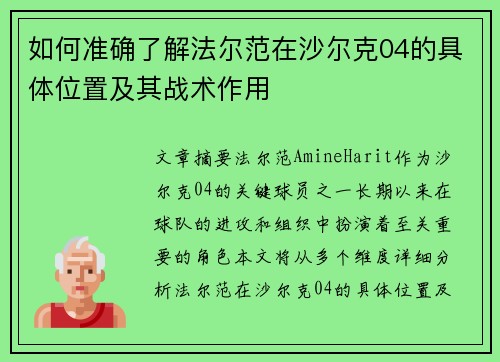 如何准确了解法尔范在沙尔克04的具体位置及其战术作用

文章摘要法尔范AmineHarit作为沙尔克04的关键球员之一长期以来在球队的进攻和组织中扮演着至关重要的角色本文将从多个维度详细分析法尔范在沙尔克04的具体位置及